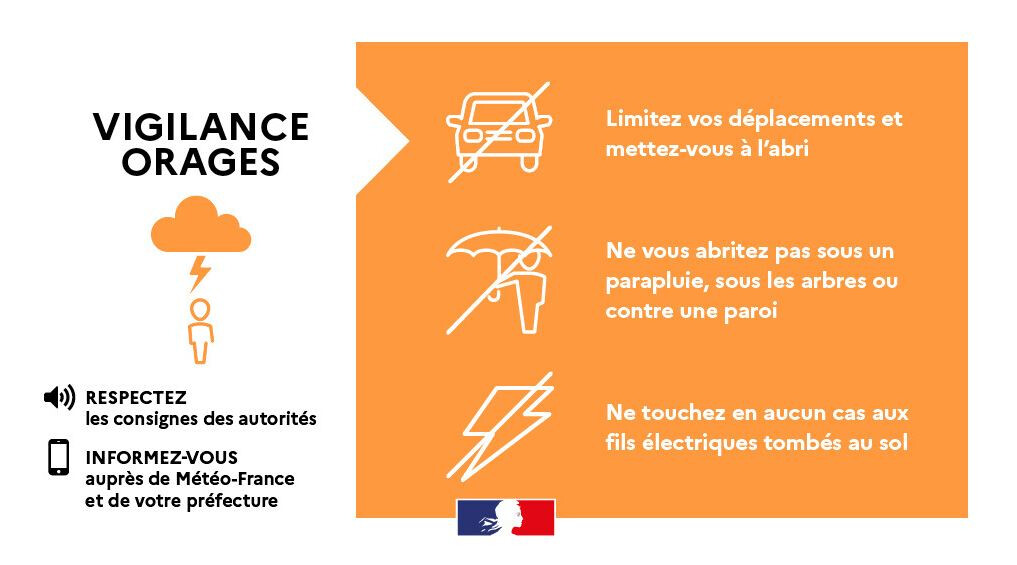 VIGILANCE ORAGES

RESPECTEZ
les consignes des autorités

INFORMEZ-VOUS
auprès de Météo-France et de votre préfecture

Limitez vos déplacements et mettez-vous à l'abri

Ne vous abritez pas sous un parapluie, sous les arbres ou contre une paroi

Ne touchez en aucun cas aux fils électriques tombés au sol